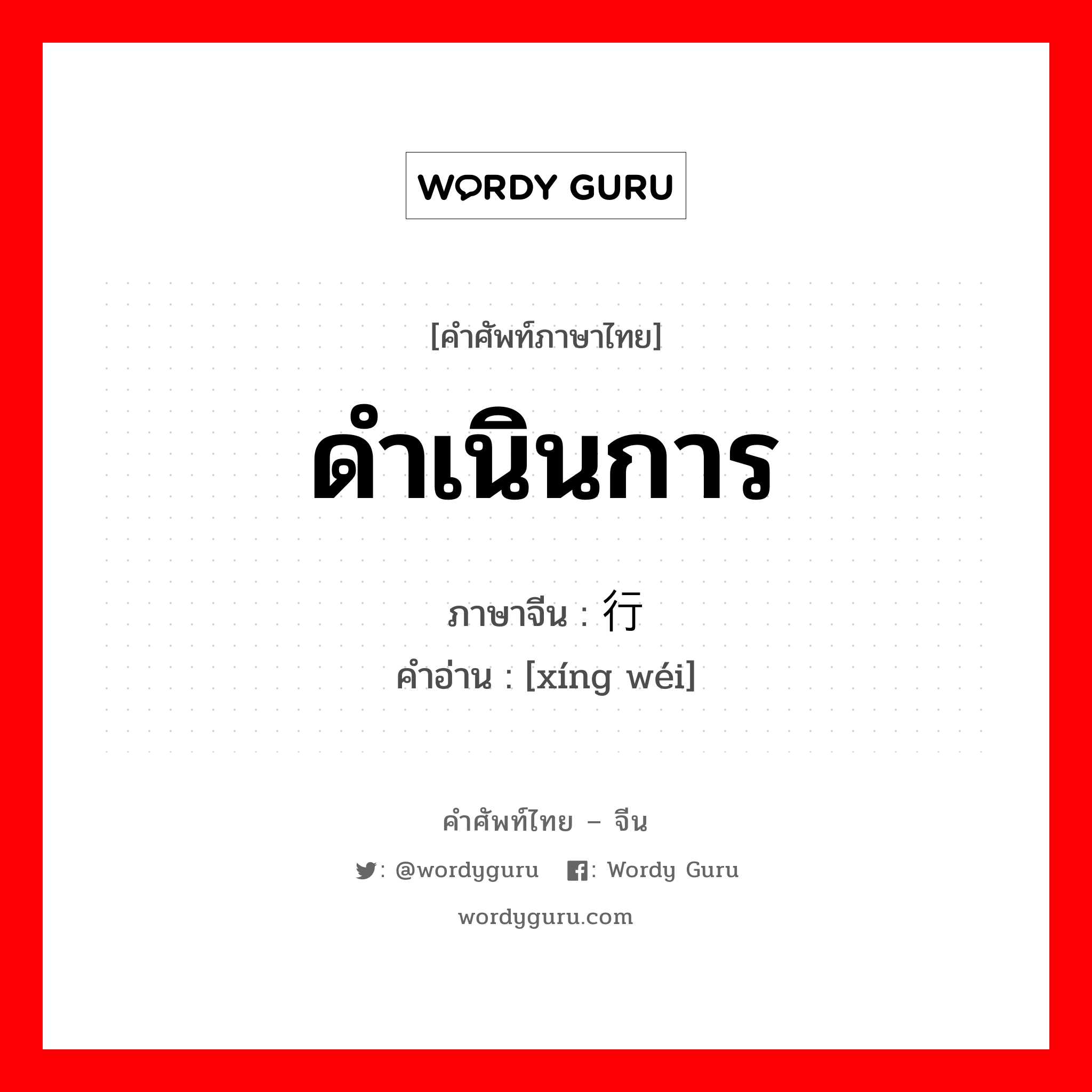 WORDY GURU

[คำศัพท์ภาษาไทย]

ดำเนินการ

ภาษาจีน : 行

คำอ่าน : [xíng wéi]

คำศัพท์ไทย – จีน

: @wordyguru : Wordy Guru

wordyguru.com